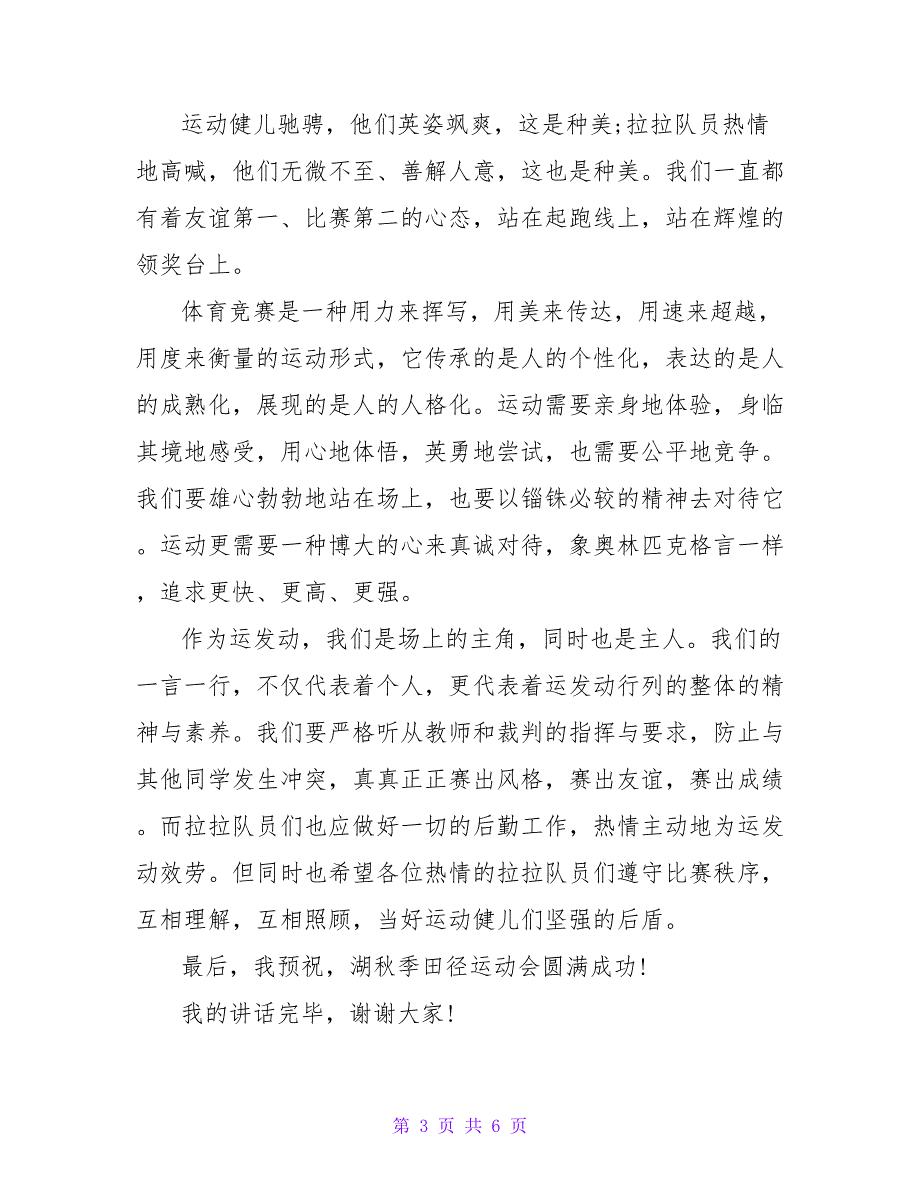 运动健儿驰骋，他们英姿飒爽，这是种美;拉拉队员热情地高喊，他们无微不至、善解人意，这也是种美。我们一直都有着友谊第一、比赛第二的心态，站在起跑线上，站在辉煌的领奖台上。

体育竞赛是一种用力来挥写，用美来传达，用速来超越，用度来衡量的运动形式，它传承的是人的个性化，表达的是人的成熟化，展现的是人的人格化。运动需要亲身地体验，身临其境地感受，用心地体悟，英勇地尝试，也需要公平地竞争。我们要雄心勃勃地站在场上，也要以锱铢必较的精神去对待它。运动更需要一种博大的心来真诚对待，象奥林匹克格言一样，追求更快、更高、更强。

作为运发动，我们是场上的主角，同时也是主人。我们的一言一行，不仅代表着个人，更代表着运发动行列的整体的精神与素养。我们要严格听从教师和裁判的指挥与要求，防止与其他同学发生冲突，真真正正赛出风格，赛出友谊，赛出成绩。而拉拉队员们也应做好一切的后勤工作，热情主动地为运发动效劳。但同时也希望各位热情的拉拉队员们遵守比赛秩序，互相理解，互相照顾，当好运动健儿们坚强的后盾。

最后，我预祝，湖秋季田径运动会圆满成功!

我的讲话完毕，谢谢大家!

第 3 页 共 6 页